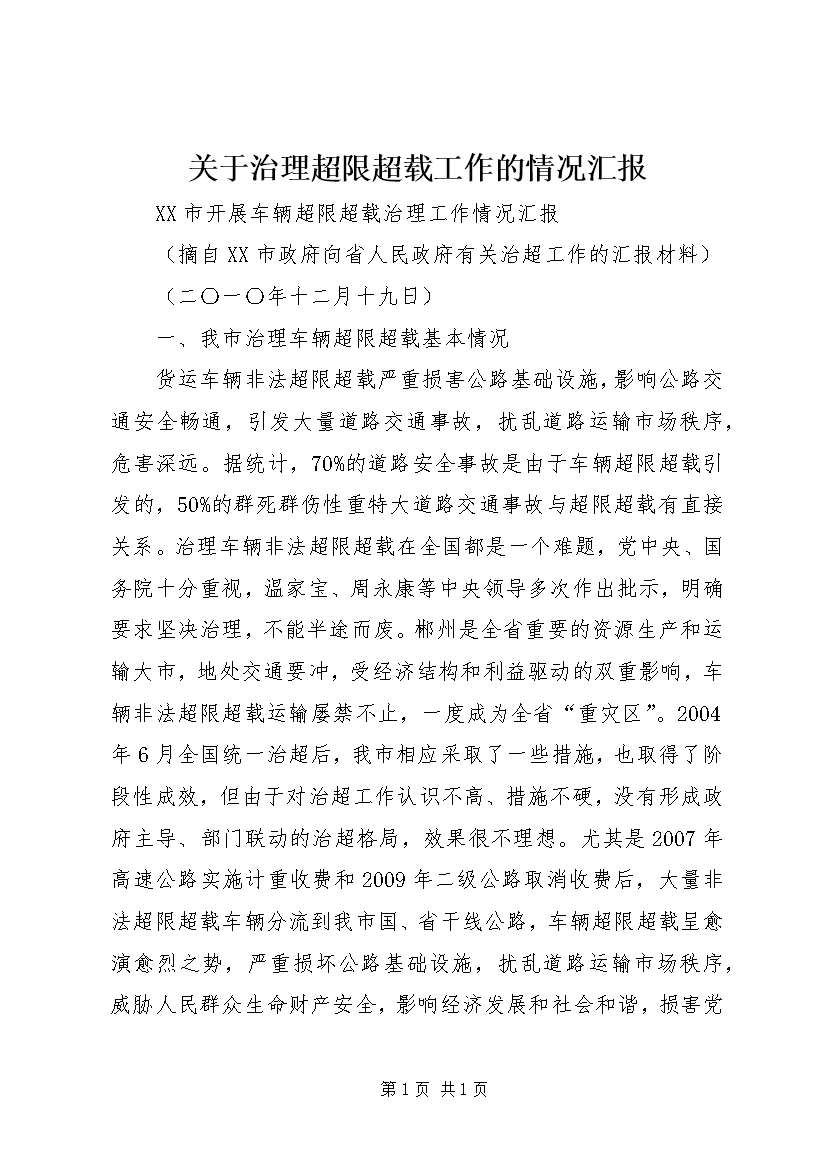 关于治理超限超载工作的情况汇报

XX市开展车辆超限超载治理工作情况汇报

（摘自XX市政府向省人民政府有关治超工作的汇报材料）

（二〇一〇年十二月十九日）

一、我市治理车辆超限超载基本情况

货运车辆非法超限超载严重损害公路基础设施，影响公路交通安全畅通，引发大量道路交通事故，扰乱道路运输市场秩序，危害深远。据统计，70%的道路安全事故是由于车辆超限超载引发的，50%的群死群伤性重特大道路交通事故与超限超载有直接关系。治理车辆非法超限超载在全国都是一个难题，党中央、国务院十分重视，温家宝、周永康等中央领导多次作出批示，明确要求坚决治理，不能半途而废。郴州是全省重要的资源生产和运输大市，地处交通要冲，受经济结构和利益驱动的双重影响，车辆非法超限超载运输屡禁不止，一度成为全省“重灾区”。2004年6月全国统一治超后，我市相应采取了一些措施，也取得了阶段性成效，但由于对治超工作认识不高、措施不硬，没有形成政府主导、部门联动的治超格局，效果很不理想。尤其是2007年高速公路实施计重收费和2009年二级公路取消收费后，大量非法超限超载车辆分流到我市国、省干线公路，车辆超限超载呈愈演愈烈之势，严重损坏公路基础设施，扰乱道路运输市场秩序，威胁人民群众生命财产安全，影响经济发展和社会和谐，损害党

第1页 共1页